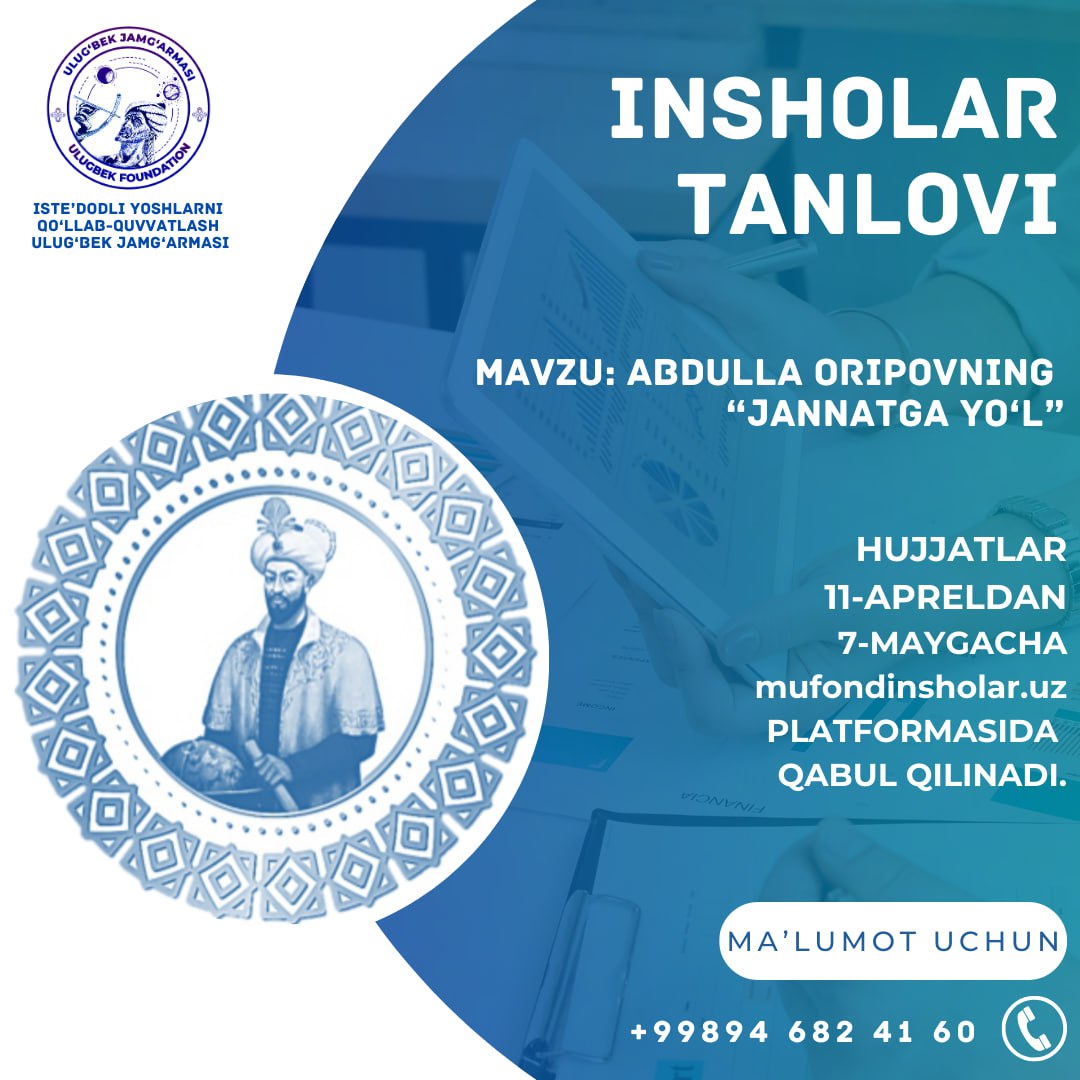 ULUG'BEK JAMG'ARMASI
ULUGBEK FOUNDATION

ISTE'DODLI YOSHLARNI
QO'LLAB-QUVVATLASH
ULUG'BEK JAMG'ARMASI

INSHOLAR
TANLOVI

MAVZU: ABDULLA ORIPOVNING
"JANNATGA YO'L"

HUJJATLAR
11-APRELDAN
7-MAYGACHA
mufondinsholar.uz
PLATFORMASIDA
QABUL QILINADI.

MA'LUMOT UCHUN

+99894 682 41 60